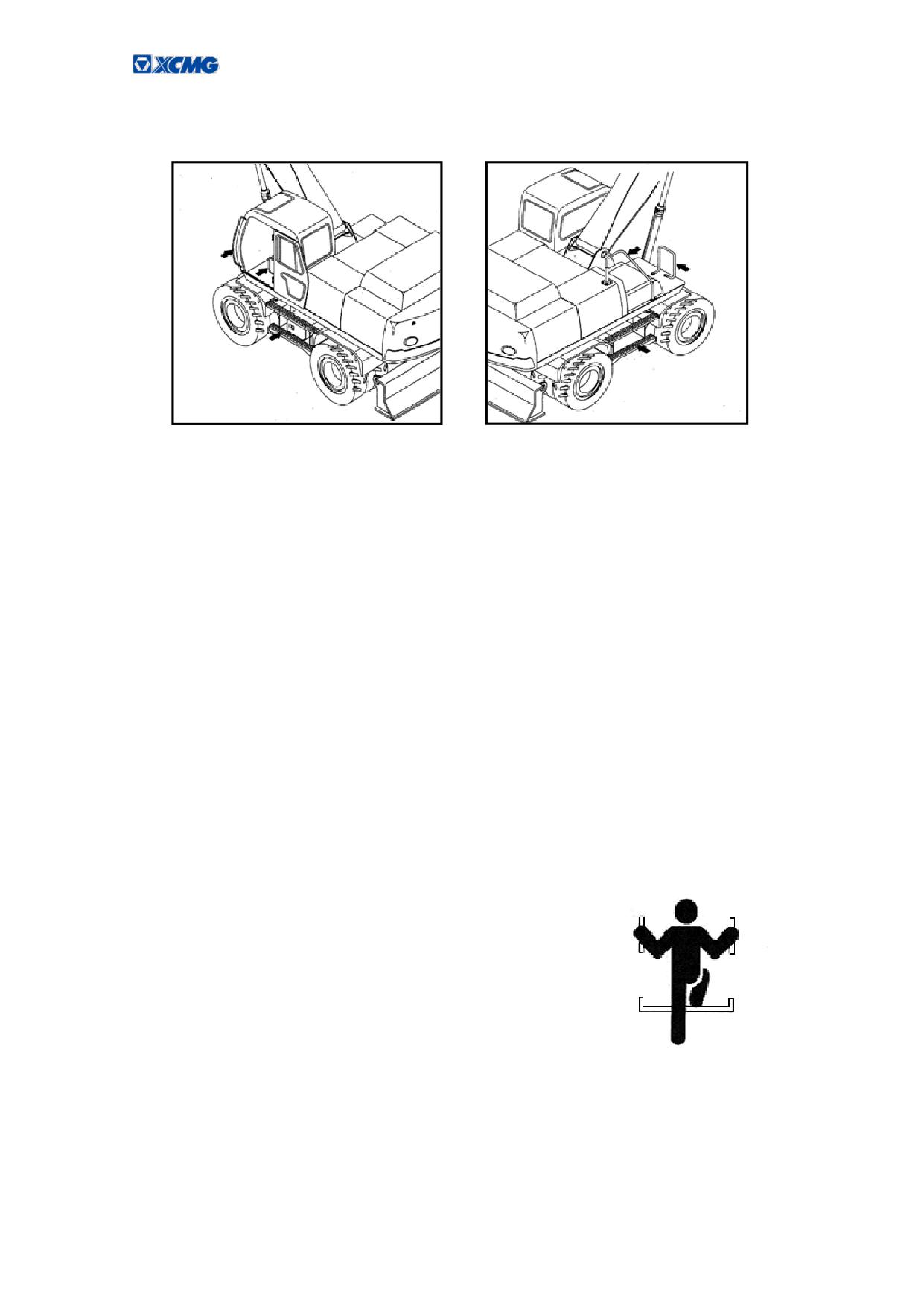 XCMG